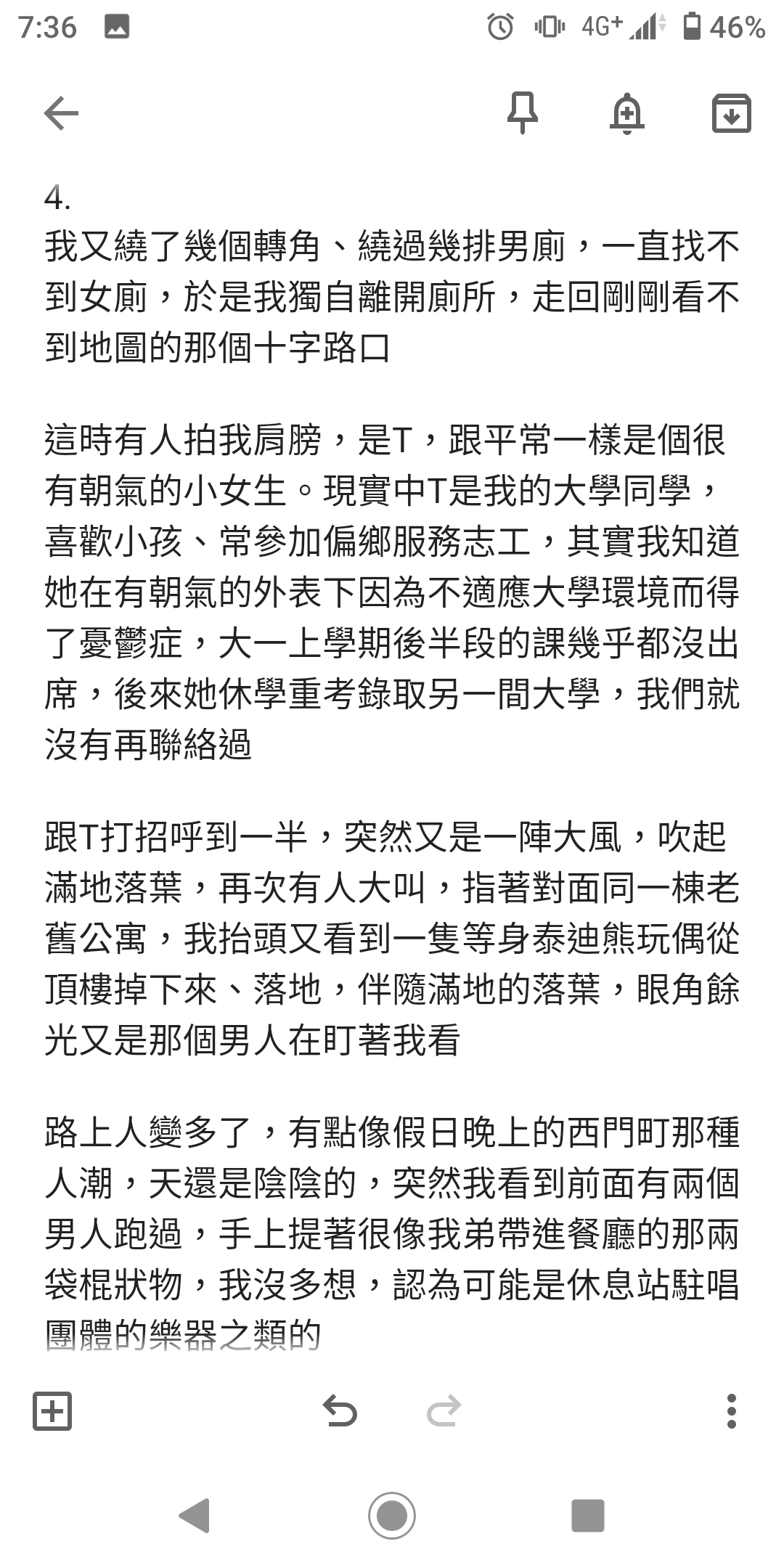 7:36 4G+ 46%

4.
我又繞了幾個轉角、繞過幾排男廁，一直找不到女廁，於是我獨自離開廁所，走回剛剛看不到地圖的那個十字路口

這時有人拍我肩膀，是T，跟平常一樣是個很有朝氣的小女生。現實中T是我的大學同學，喜歡小孩、常參加偏鄉服務志工，其實我知道她在有朝氣的外表下因為不適應大學環境而得了憂鬱症，大一上學期後半段的課幾乎都沒出席，後來她休學重考錄取另一間大學，我們就沒有再聯絡過

跟T打招呼到一半，突然又是一陣大風，吹起滿地落葉，再次有人大叫，指著對面同一棟老舊公寓，我抬頭又看到一隻等身泰迪熊玩偶從頂樓掉下來、落地，伴隨滿地的落葉，眼角餘光又是那個男人在盯著我看

路上人變多了，有點像假日晚上的西門町那種人潮，天還是陰陰的，突然我看到前面有兩個男人跑過，手上提著很像我弟帶進餐廳的那兩袋棍狀物，我沒多想，認為可能是休息站駐唱團體的樂器之類的